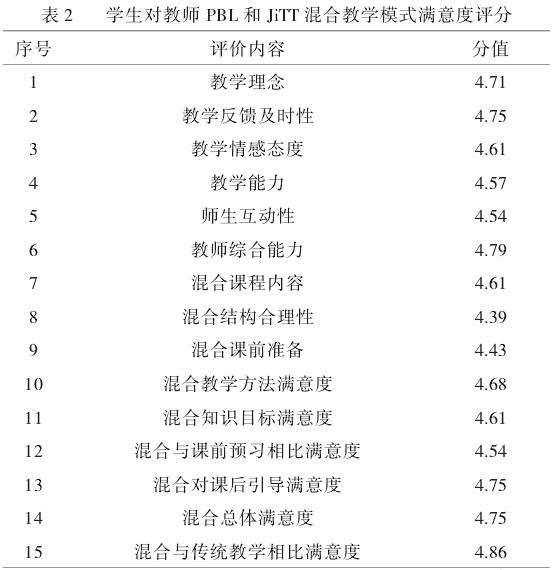 表 2　学生对教师 PBL 和 JiTT 混合教学模式满意度评分

| 序号 | 评价内容 | 分值 |
|---|---|---|
| 1 | 教学理念 | 4.71 |
| 2 | 教学反馈及时性 | 4.75 |
| 3 | 教学情感态度 | 4.61 |
| 4 | 教学能力 | 4.57 |
| 5 | 师生互动性 | 4.54 |
| 6 | 教师综合能力 | 4.79 |
| 7 | 混合课程内容 | 4.61 |
| 8 | 混合结构合理性 | 4.39 |
| 9 | 混合课前准备 | 4.43 |
| 10 | 混合教学方法满意度 | 4.68 |
| 11 | 混合知识目标满意度 | 4.61 |
| 12 | 混合与课前预习相比满意度 | 4.54 |
| 13 | 混合对课后引导满意度 | 4.75 |
| 14 | 混合总体满意度 | 4.75 |
| 15 | 混合与传统教学相比满意度 | 4.86 |